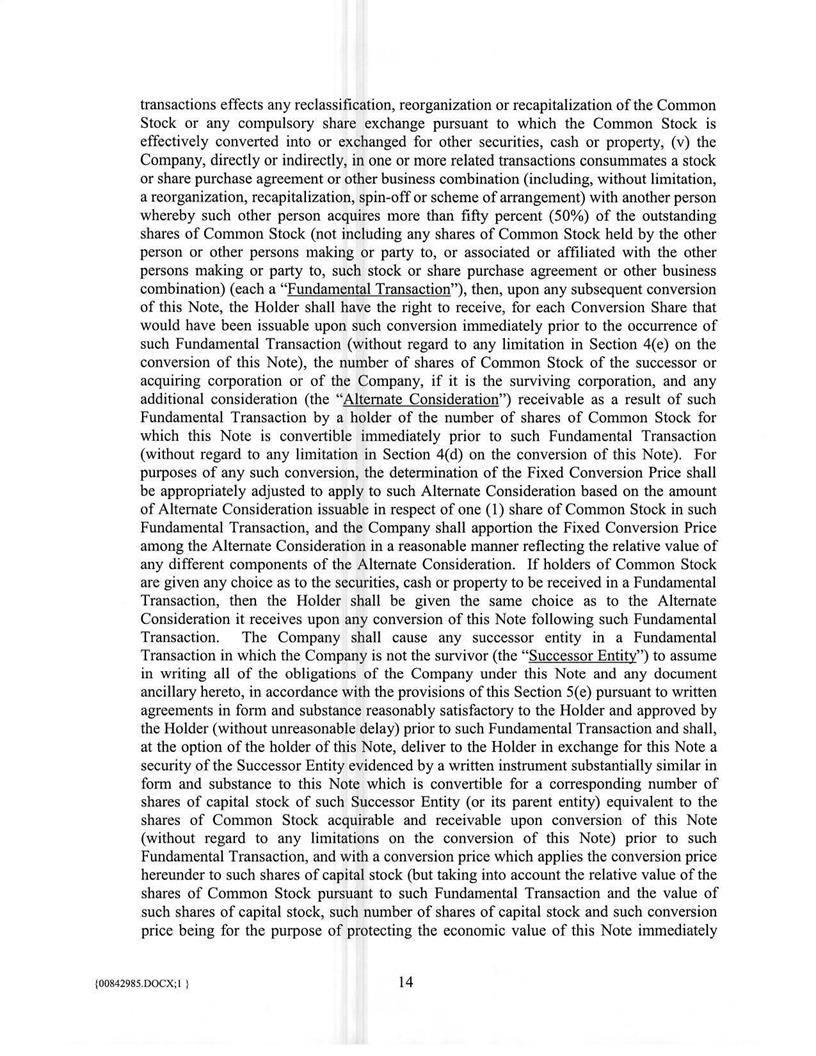 transactions effects any reclassification, reorganization or recapitalization of the Common Stock or any compulsory share exchange pursuant to which the Common Stock is effectively converted into or exchanged for other securities, cash or property, (v) the Company, directly or indirectly, in one or more related transactions consummates a stock or share purchase agreement or other business combination (including, without limitation, a reorganization, recapitalization, spin-off or scheme of arrangement) with another person whereby such other person acquires more than fifty percent (50%) of the outstanding shares of Common Stock (not including any shares of Common Stock held by the other person or other persons making or party to, or associated or affiliated with the other persons making or party to, such stock or share purchase agreement or other business combination) (each a "Fundamental Transaction"), then, upon any subsequent conversion of this Note, the Holder shall have the right to receive, for each Conversion Share that would have been issuable upon such conversion immediately prior to the occurrence of such Fundamental Transaction (without regard to any limitation in Section 4(e) on the conversion of this Note), the number of shares of Common Stock of the successor or acquiring corporation or of the Company, if it is the surviving corporation, and any additional consideration (the "Alternate Consideration") receivable as a result of such Fundamental Transaction by a holder of the number of shares of Common Stock for which this Note is convertible immediately prior to such Fundamental Transaction (without regard to any limitation in Section 4(d) on the conversion of this Note). For purposes of any such conversion, the determination of the Fixed Conversion Price shall be appropriately adjusted to apply to such Alternate Consideration based on the amount of Alternate Consideration issuable in respect of one (1) share of Common Stock in such Fundamental Transaction, and the Company shall apportion the Fixed Conversion Price among the Alternate Consideration in a reasonable manner reflecting the relative value of any different components of the Alternate Consideration. If holders of Common Stock are given any choice as to the securities, cash or property to be received in a Fundamental Transaction, then the Holder shall be given the same choice as to the Alternate Consideration it receives upon any conversion of this Note following such Fundamental Transaction. The Company shall cause any successor entity in a Fundamental Transaction in which the Company is not the survivor (the "Successor Entity") to assume in writing all of the obligations of the Company under this Note and any document ancillary hereto, in accordance with the provisions of this Section 5(e) pursuant to written agreements in form and substance reasonably satisfactory to the Holder and approved by the Holder (without unreasonable delay) prior to such Fundamental Transaction and shall, at the option of the holder of this Note, deliver to the Holder in exchange for this Note a security of the Successor Entity evidenced by a written instrument substantially similar in form and substance to this Note which is convertible for a corresponding number of shares of capital stock of such Successor Entity (or its parent entity) equivalent to the shares of Common Stock acquirable and receivable upon conversion of this Note (without regard to any limitations on the conversion of this Note) prior to such Fundamental Transaction, and with a conversion price which applies the conversion price hereunder to such shares of capital stock (but taking into account the relative value of the shares of Common Stock pursuant to such Fundamental Transaction and the value of such shares of capital stock, such number of shares of capital stock and such conversion price being for the purpose of protecting the economic value of this Note immediately

{00842985.DOCX;1 }

14